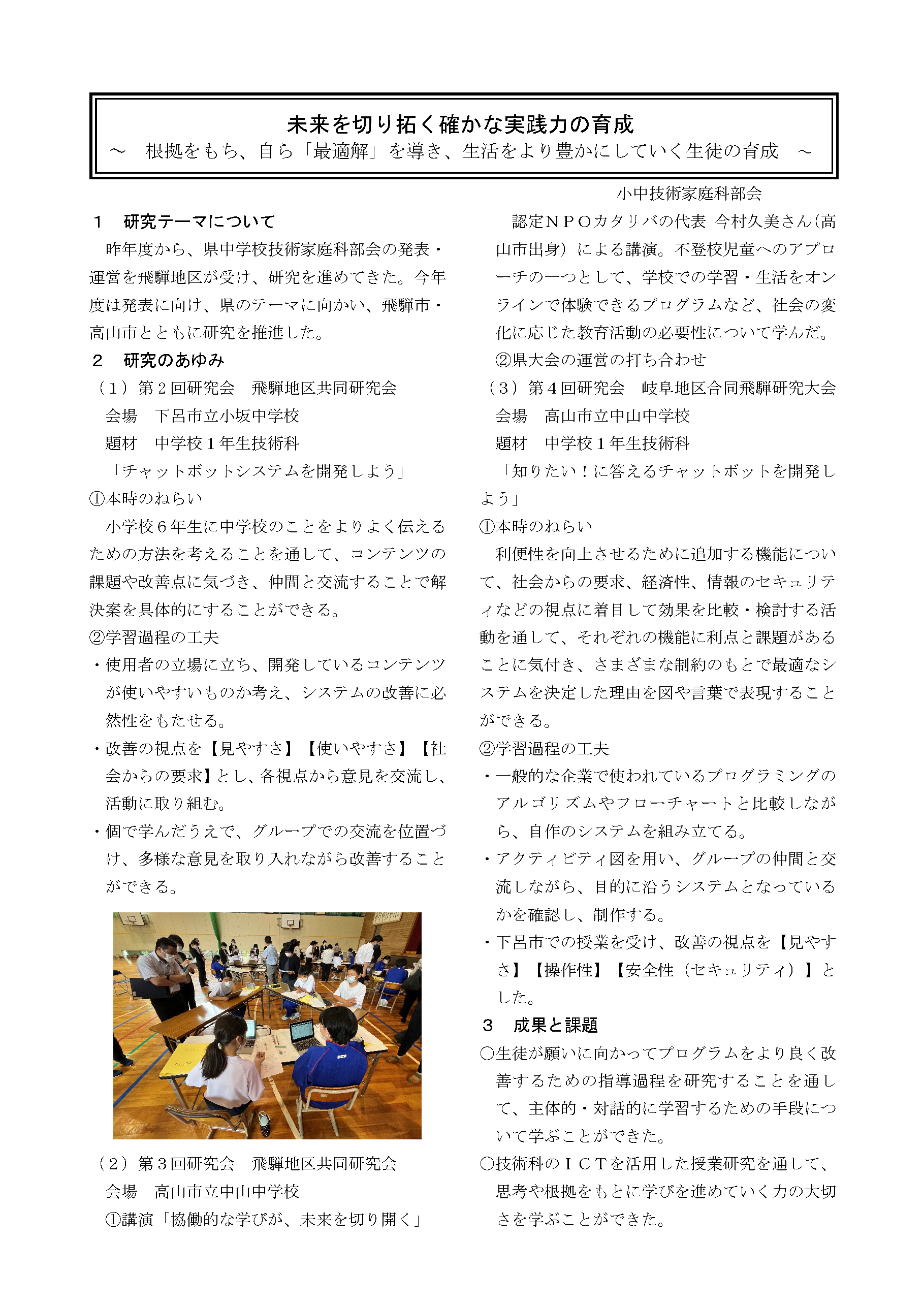 未来を切り拓く確かな実践力の育成
～　根拠をもち、自ら「最適解」を導き、生活をより豊かにしていく生徒の育成　～

小中技術家庭科部会

１　研究テーマについて
昨年度から、県中学校技術家庭科部会の発表・運営を飛騨地区が受け、研究を進めてきた。今年度は発表に向け、県のテーマに向かい、飛騨市・高山市とともに研究を推進した。

２　研究のあゆみ
（１）第２回研究会　飛騨地区共同研究会
会場　下呂市立小坂中学校
題材　中学校１年生技術科
「チャットボットシステムを開発しよう」
①本時のねらい
小学校６年生に中学校のことをよりよく伝えるための方法を考えることを通して、コンテンツの課題や改善点に気づき、仲間と交流することで解決案を具体的にすることができる。
②学習過程の工夫
・使用者の立場に立ち、開発しているコンテンツが使いやすいものか考え、システムの改善に必然性をもたせる。
・改善の視点を【見やすさ】【使いやすさ】【社会からの要求】とし、各視点から意見を交流し、活動に取り組む。
・個で学んだうえで、グループでの交流を位置づけ、多様な意見を取り入れながら改善することができる。

（２）第３回研究会　飛騨地区共同研究会
会場　高山市立中山中学校
①講演「協働的な学びが、未来を切り開く」
認定ＮＰＯカタリバの代表 今村久美さん（高山市出身）による講演。不登校児童へのアプローチの一つとして、学校での学習・生活をオンラインで体験できるプログラムなど、社会の変化に応じた教育活動の必要性について学んだ。
②県大会の運営の打ち合わせ
（３）第４回研究会　岐阜地区合同飛騨研究大会
会場　高山市立中山中学校
題材　中学校１年生技術科
「知りたい！に答えるチャットボットを開発しよう」
①本時のねらい
利便性を向上させるために追加する機能について、社会からの要求、経済性、情報のセキュリティなどの視点に着目して効果を比較・検討する活動を通して、それぞれの機能に利点と課題があることに気付き、さまざまな制約のもとで最適なシステムを決定した理由を図や言葉で表現することができる。
②学習過程の工夫
・一般的な企業で使われているプログラミングのアルゴリズムやフローチャートと比較しながら、自作のシステムを組み立てる。
・アクティビティ図を用い、グループの仲間と交流しながら、目的に沿うシステムとなっているかを確認し、制作する。
・下呂市での授業を受け、改善の視点を【見やすさ】【操作性】【安全性（セキュリティ）】とした。

３　成果と課題
○生徒が願いに向かってプログラムをより良く改善するための指導過程を研究することを通して、主体的・対話的に学習するための手段について学ぶことができた。
○技術科のＩＣＴを活用した授業研究を通して、思考や根拠をもとに学びを進めていく力の大切さを学ぶことができた。